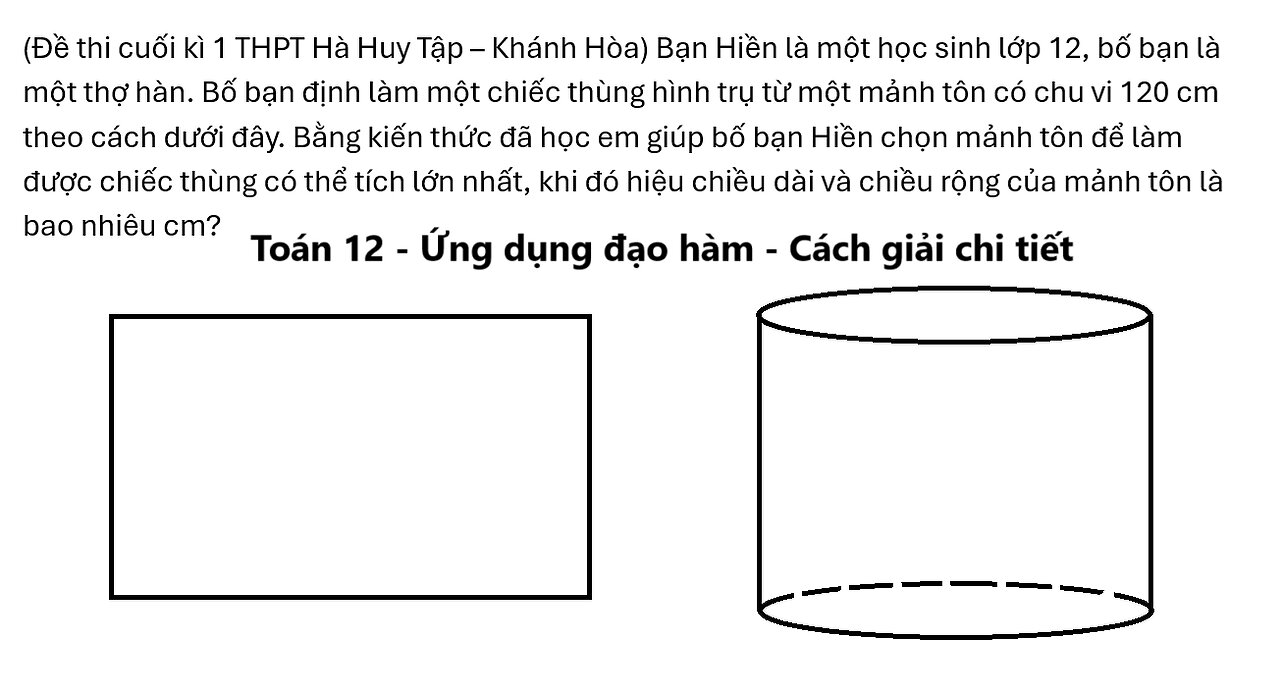 (Đề thi cuối kì 1 THPT Hà Huy Tập – Khánh Hòa) Bạn Hiền là một học sinh lớp 12, bố bạn là một thợ hàn. Bố bạn định làm một chiếc thùng hình trụ từ một mảnh tôn có chu vi 120 cm theo cách dưới đây. Bằng kiến thức đã học em giúp bố bạn Hiền chọn mảnh tôn để làm được chiếc thùng có thể tích lớn nhất, khi đó hiệu chiều dài và chiều rộng của mảnh tôn là bao nhiêu cm?

Toán 12 - Ứng dụng đạo hàm - Cách giải chi tiết